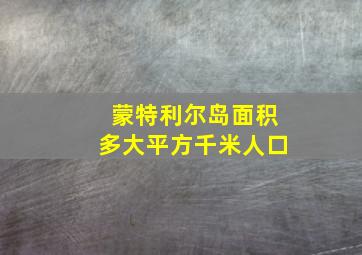 蒙特利尔岛面积
多大平方千米人口